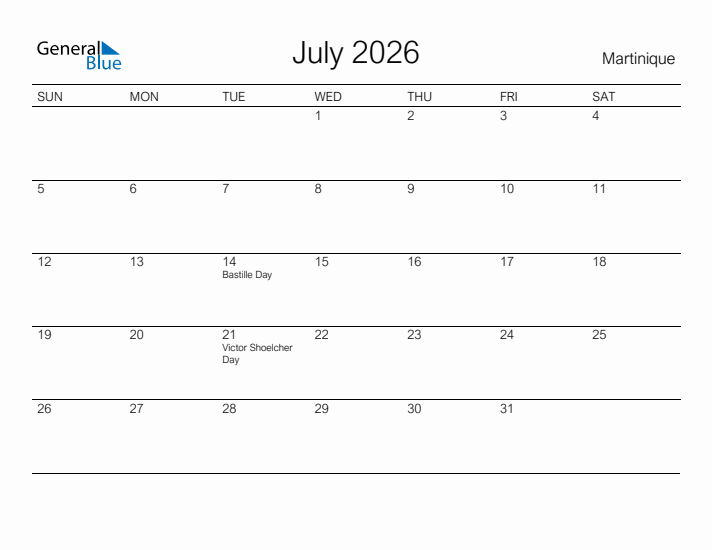 General Blue

July 2026

Martinique

| SUN | MON | TUE | WED | THU | FRI | SAT |
|---|---|---|---|---|---|---|
| | | | 1 | 2 | 3 | 4 |
| 5 | 6 | 7 | 8 | 9 | 10 | 11 |
| 12 | 13 | 14 Bastille Day | 15 | 16 | 17 | 18 |
| 19 | 20 | 21 Victor Shoelcher Day | 22 | 23 | 24 | 25 |
| 26 | 27 | 28 | 29 | 30 | 31 | |